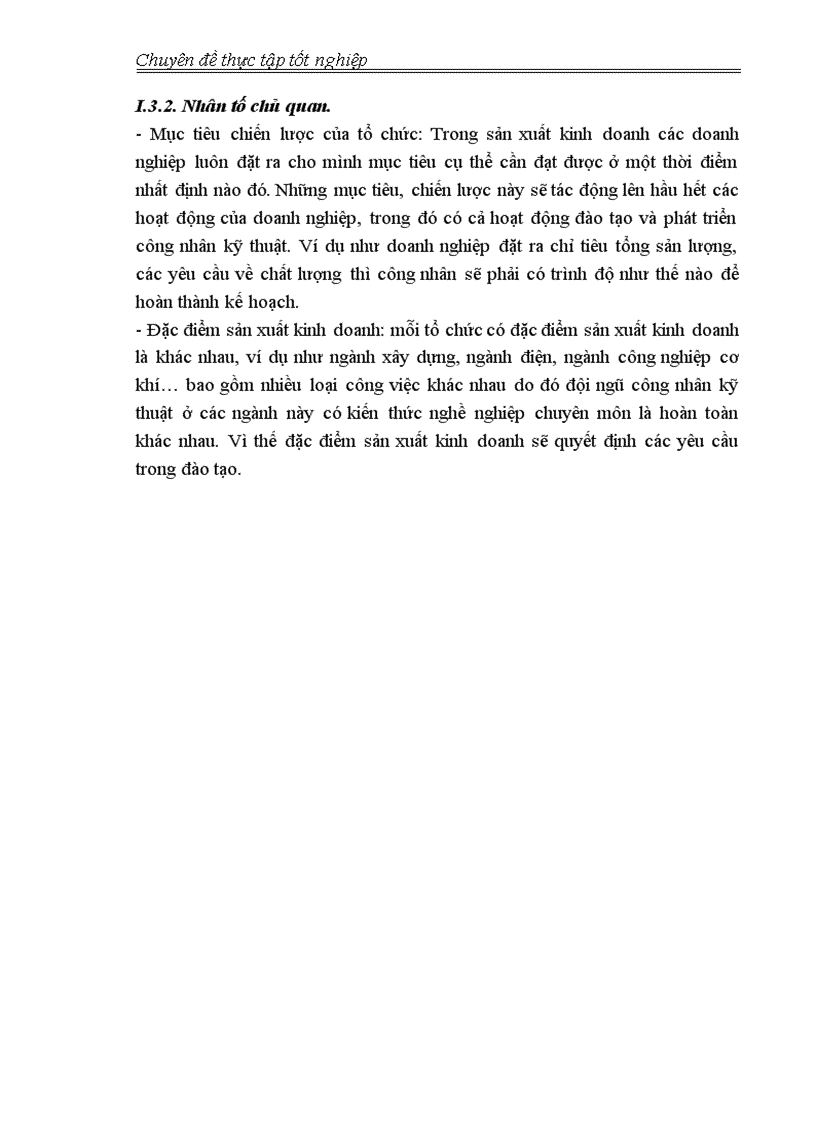 Chuyên đề thực tập tốt nghiệp

I.3.2. Nhân tố chủ quan.

- Mục tiêu chiến lược của tổ chức: Trong sản xuất kinh doanh các doanh nghiệp luôn đặt ra cho mình mục tiêu cụ thể cần đạt được ở một thời điểm nhất định nào đó. Những mục tiêu, chiến lược này sẽ tác động lên hầu hết các hoạt động của doanh nghiệp, trong đó có cả hoạt động đào tạo và phát triển công nhân kỹ thuật. Ví dụ như doanh nghiệp đặt ra chỉ tiêu tổng sản lượng, các yêu cầu về chất lượng thì công nhân sẽ phải có trình độ như thế nào để hoàn thành kế hoạch.

- Đặc điểm sản xuất kinh doanh: mỗi tổ chức có đặc điểm sản xuất kinh doanh là khác nhau, ví dụ như ngành xây dựng, ngành điện, ngành công nghiệp cơ khí… bao gồm nhiều loại công việc khác nhau do đó đội ngũ công nhân kỹ thuật ở các ngành này có kiến thức nghề nghiệp chuyên môn là hoàn toàn khác nhau. Vì thế đặc điểm sản xuất kinh doanh sẽ quyết định các yêu cầu trong đào tạo.